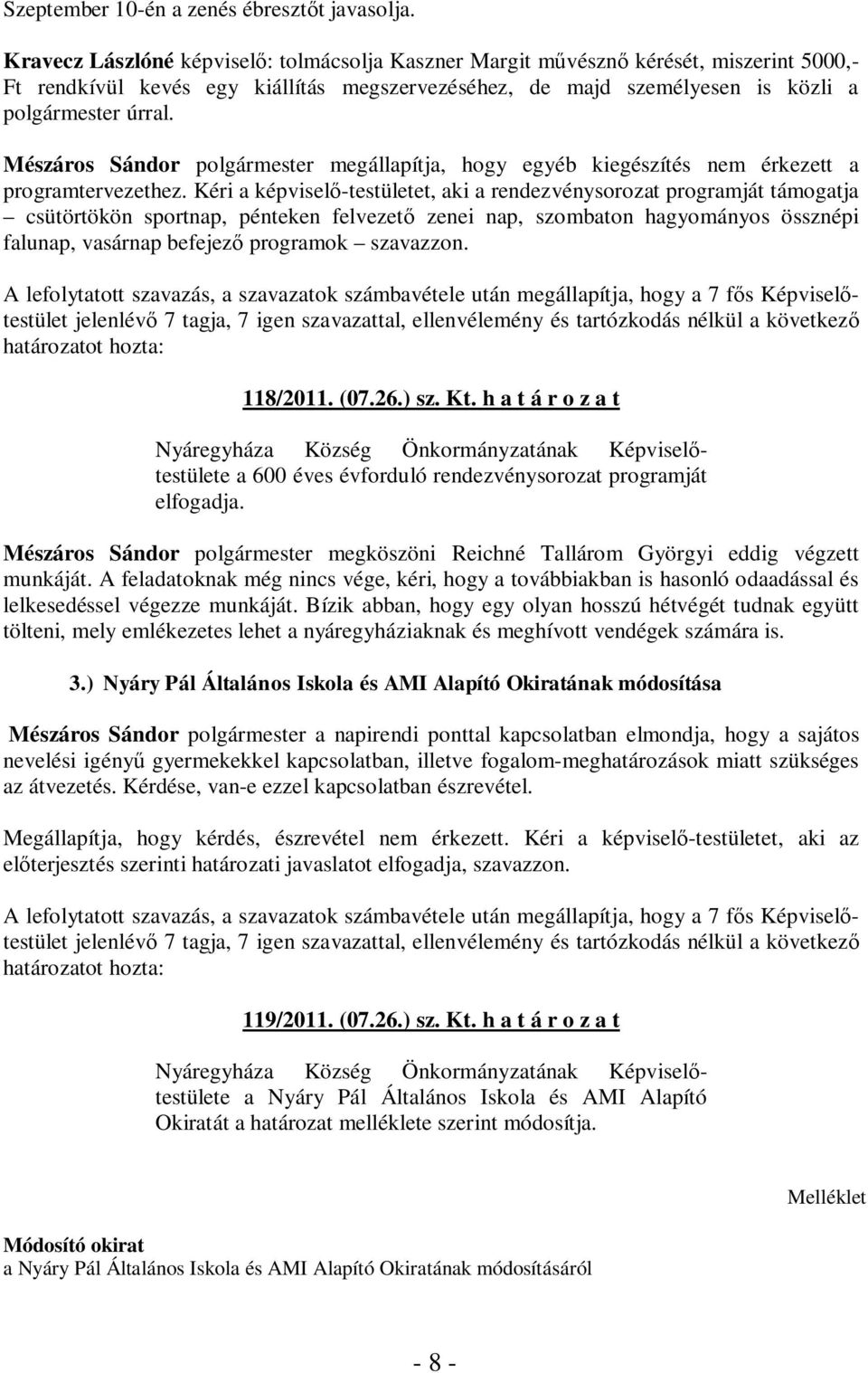 Szeptember 10-én a zenés ébresztőt javasolja.

Kravecz Lászlóné képviselő: tolmácsolja Kaszner Margit művésznő kérését, miszerint 5000,- Ft rendkívül kevés egy kiállítás megszervezéséhez, de majd személyesen is közli a polgármester úrral.

Mészáros Sándor polgármester megállapítja, hogy egyéb kiegészítés nem érkezett a programtervezethez. Kéri a képviselő-testületet, aki a rendezvénysorozat programját támogatja – csütörtökön sportnap, pénteken felvezető zenei nap, szombaton hagyományos össznépi falunap, vasárnap befejező programok – szavazzon.

A lefolytatott szavazás, a szavazatok számbavétele után megállapítja, hogy a 7 fős Képviselő-testület jelenlévő 7 tagja, 7 igen szavazattal, ellenvélemény és tartózkodás nélkül a következő határozatot hozta:

118/2011. (07.26.) sz. Kt. h a t á r o z a t

Nyáregyháza Község Önkormányzatának Képviselő-testülete a 600 éves évforduló rendezvénysorozat programját elfogadja.

Mészáros Sándor polgármester megköszöni Reichné Tallárom Györgyi eddig végzett munkáját. A feladatoknak még nincs vége, kéri, hogy a továbbiakban is hasonló odaadással és lelkesedéssel végezze munkáját. Bízik abban, hogy egy olyan hosszú hétvégét tudnak együtt tölteni, mely emlékezetes lehet a nyáregyháziaknak és meghívott vendégek számára is.

3.) Nyáry Pál Általános Iskola és AMI Alapító Okiratának módosítása

Mészáros Sándor polgármester a napirendi ponttal kapcsolatban elmondja, hogy a sajátos nevelési igényű gyermekekkel kapcsolatban, illetve fogalom-meghatározások miatt szükséges az átvezetés. Kérdése, van-e ezzel kapcsolatban észrevétel.

Megállapítja, hogy kérdés, észrevétel nem érkezett. Kéri a képviselő-testületet, aki az előterjesztés szerinti határozati javaslatot elfogadja, szavazzon.

A lefolytatott szavazás, a szavazatok számbavétele után megállapítja, hogy a 7 fős Képviselő-testület jelenlévő 7 tagja, 7 igen szavazattal, ellenvélemény és tartózkodás nélkül a következő határozatot hozta:

119/2011. (07.26.) sz. Kt. h a t á r o z a t

Nyáregyháza Község Önkormányzatának Képviselő-testülete a Nyáry Pál Általános Iskola és AMI Alapító Okiratát a határozat melléklete szerint módosítja.

Melléklet

Módosító okirat
a Nyáry Pál Általános Iskola és AMI Alapító Okiratának módosításáról

- 8 -